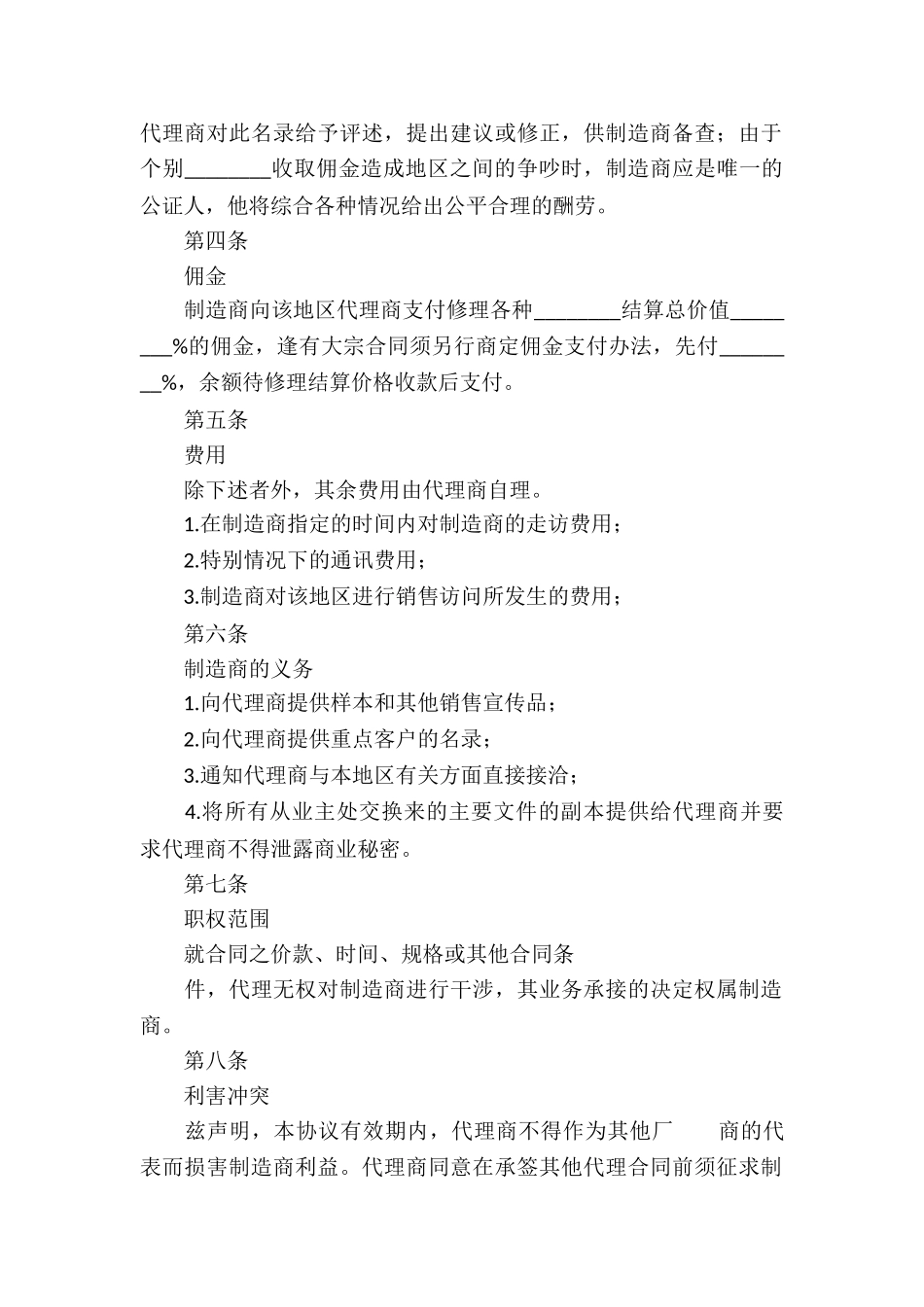 代理商对此名录给予评述，提出建议或修正，供制造商备查；由于个别________收取佣金造成地区之间的争吵时，制造商应是唯一的公证人，他将综合各种情况给出公平合理的酬劳。

第四条

佣金

制造商向该地区代理商支付修理各种________结算总价值________%的佣金，逢有大宗合同须另行商定佣金支付办法，先付________%，余额待修理结算价格收款后支付。

第五条

费用

除下述者外，其余费用由代理商自理。

1.在制造商指定的时间内对制造商的走访费用；

2.特别情况下的通讯费用；

3.制造商对该地区进行销售访问所发生的费用；

第六条

制造商的义务

1.向代理商提供样本和其他销售宣传品；

2.向代理商提供重点客户的名录；

3.通知代理商与本地区有关方面直接接洽；

4.将所有从业主处交换来的主要文件的副本提供给代理商并要求代理商不得泄露商业秘密。

第七条

职权范围

就合同之价款、时间、规格或其他合同条

件，代理无权对制造商进行干涉，其业务承接的决定权属制造商。

第八条

利害冲突

兹声明，本协议有效期内，代理商不得作为其他厂　　商的代表而损害制造商利益。代理商同意在承签其他代理合同前须征求制